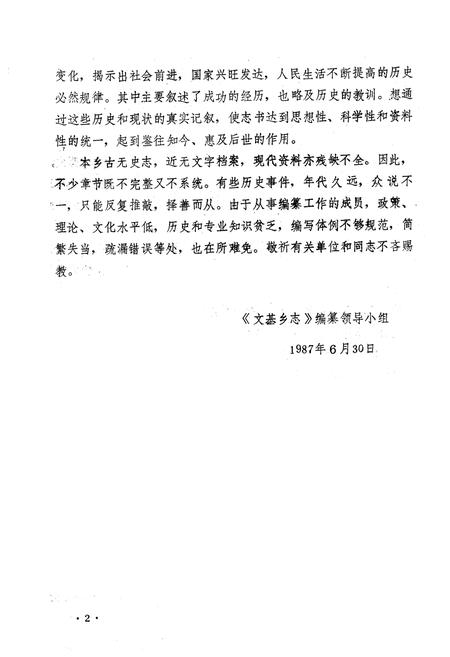 变化，揭示出社会前进，国家兴旺发达，人民生活不断提高的历史必然规律。其中主要叙述了成功的经历，也略及历史的教训。想通过这些历史和现状的真实记叙，使志书达到思想性、科学性和资料性的统一，起到鉴往知今、惠及后世的作用。

本乡古无史志，近无文字档案，现代资料亦残缺不全。因此，不少章节既不完整又不系统。有些历史事件，年代久远，众说不一，只能反复推敲，择善而从。由于从事编纂工作的成员，政策、理论、文化水平低，历史和专业知识贫乏，编写体例不够规范，简繁失当，疏漏错误等处，也在所难免。敬祈有关单位和同志不吝赐教。

《文基乡志》编纂领导小组

1987年6月30日

·2·